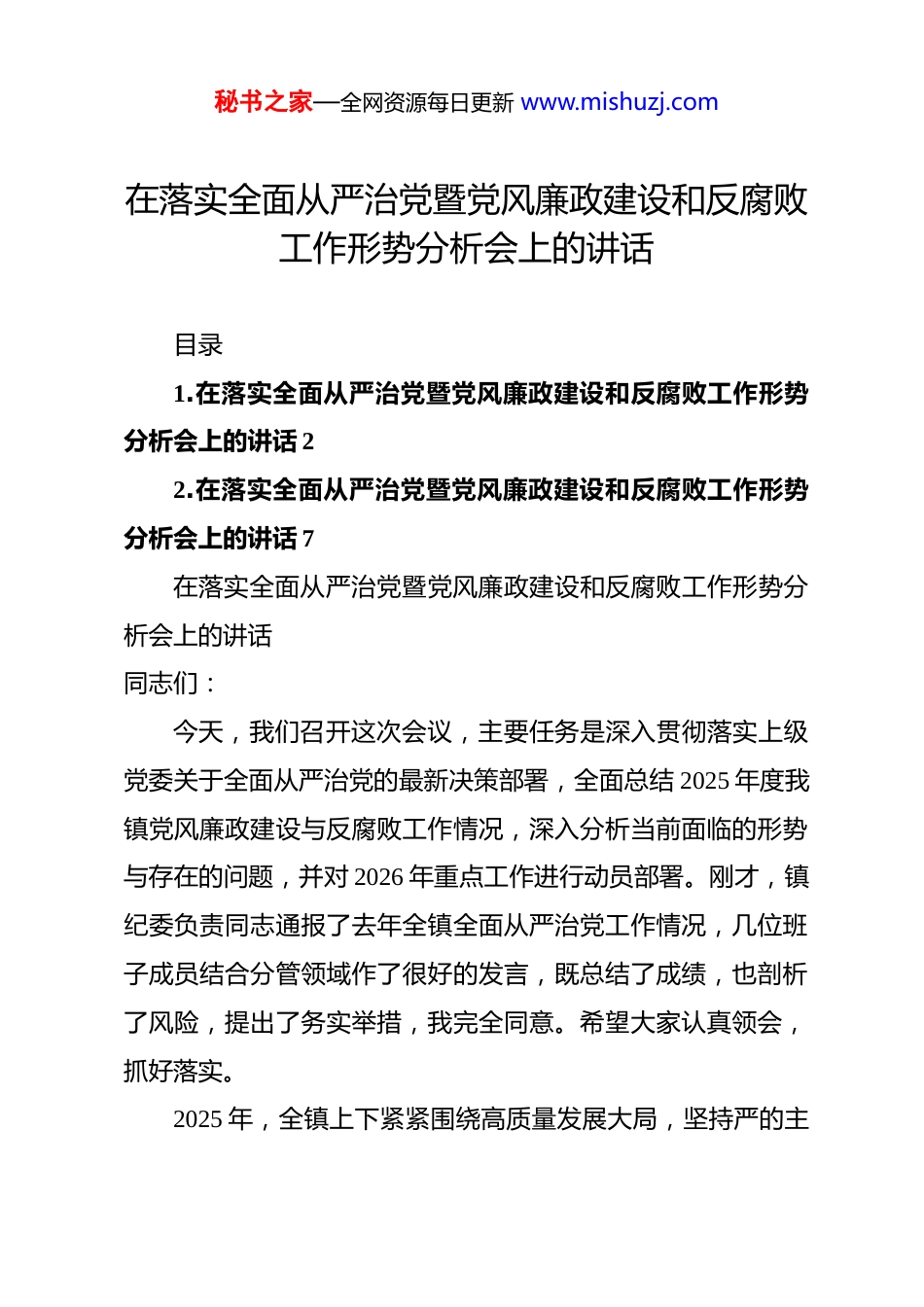 秘书之家—全网资源每日更新 www.mishuzj.com

在落实全面从严治党暨党风廉政建设和反腐败工作形势分析会上的讲话

目录

1.在落实全面从严治党暨党风廉政建设和反腐败工作形势分析会上的讲话 2

2.在落实全面从严治党暨党风廉政建设和反腐败工作形势分析会上的讲话 7

在落实全面从严治党暨党风廉政建设和反腐败工作形势分析会上的讲话

同志们：

今天，我们召开这次会议，主要任务是深入贯彻落实上级党委关于全面从严治党的最新决策部署，全面总结 2025 年度我镇党风廉政建设与反腐败工作情况，深入分析当前面临的形势与存在的问题，并对 2026 年重点工作进行动员部署。刚才，镇纪委负责同志通报了去年全镇全面从严治党工作情况，几位班子成员结合分管领域作了很好的发言，既总结了成绩，也剖析了风险，提出了务实举措，我完全同意。希望大家认真领会，抓好落实。

2025 年，全镇上下紧紧围绕高质量发展大局，坚持严的主